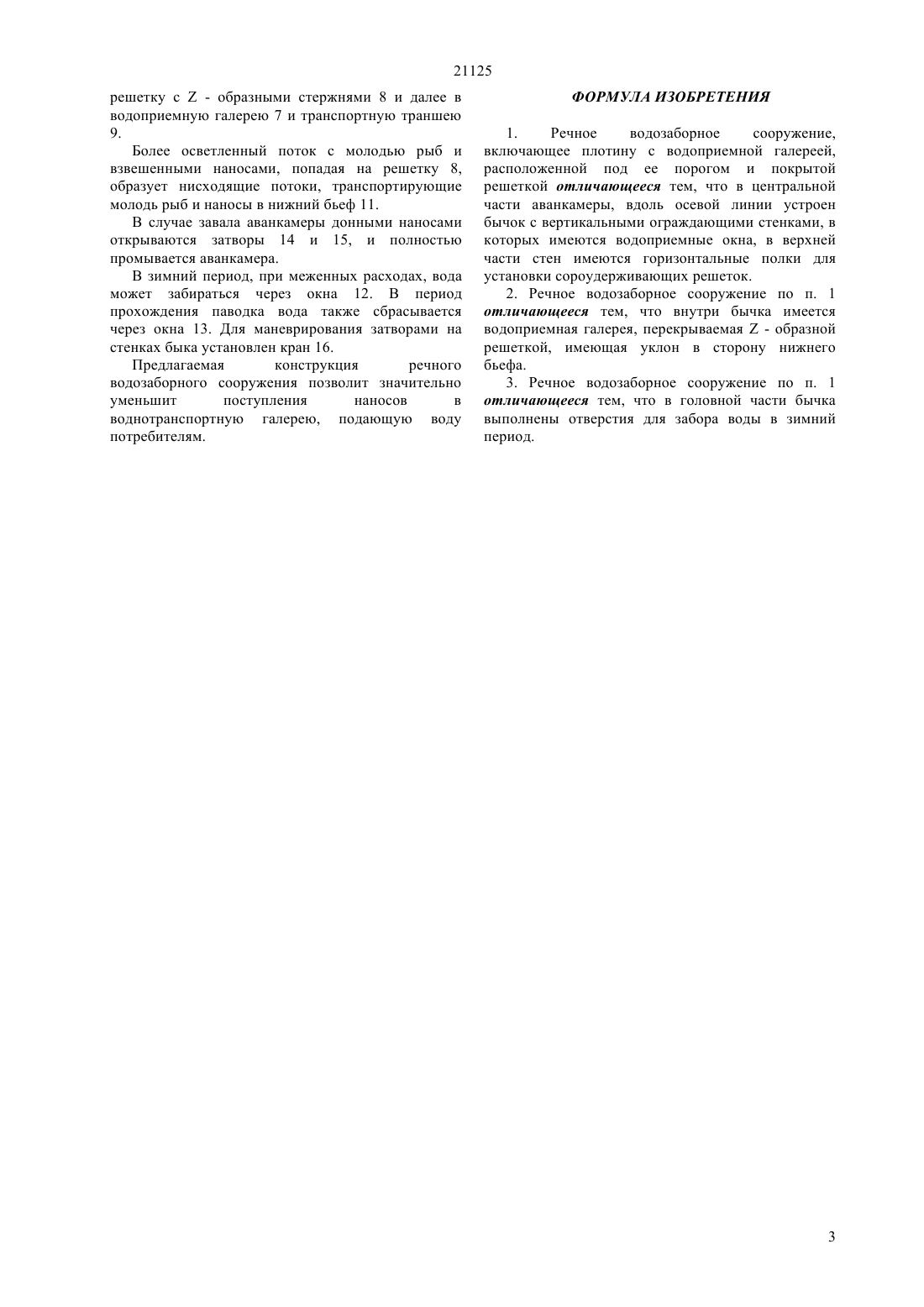 21125

решетку с Z - образными стержнями 8 и далее в водоприемную галерею 7 и транспортную траншею 9.

Более осветленный поток с молодью рыб и взвешенными наносами, попадая на решетку 8, образует нисходящие потоки, транспортирующие молодь рыб и наносы в нижний бьеф 11.

В случае завала аванкамеры донными наносами открываются затворы 14 и 15, и полностью промывается аванкамера.

В зимний период, при меженных расходах, вода может забираться через окна 12. В период прохождения паводка вода также сбрасывается через окна 13. Для маневрирования затворами на стенках быка установлен кран 16.

Предлагаемая конструкция речного водозаборного сооружения позволит значительно уменьшит поступления наносов в воднотранспортную галерею, подающую воду потребителям.

ФОРМУЛА ИЗОБРЕТЕНИЯ

1. Речное водозаборное сооружение, включающее плотину с водоприемной галереей, расположенной под ее порогом и покрытой решеткой отличающееся тем, что в центральной части аванкамеры, вдоль осевой линии устроен бычок с вертикальными ограждающими стенками, в которых имеются водоприемные окна, в верхней части стен имеются горизонтальные полки для установки сороудерживающих решеток.

2. Речное водозаборное сооружение по п. 1 отличающееся тем, что внутри бычка имеется водоприемная галерея, перекрываемая Z - образной решеткой, имеющая уклон в сторону нижнего бьефа.

3. Речное водозаборное сооружение по п. 1 отличающееся тем, что в головной части бычка выполнены отверстия для забора воды в зимний период.

3